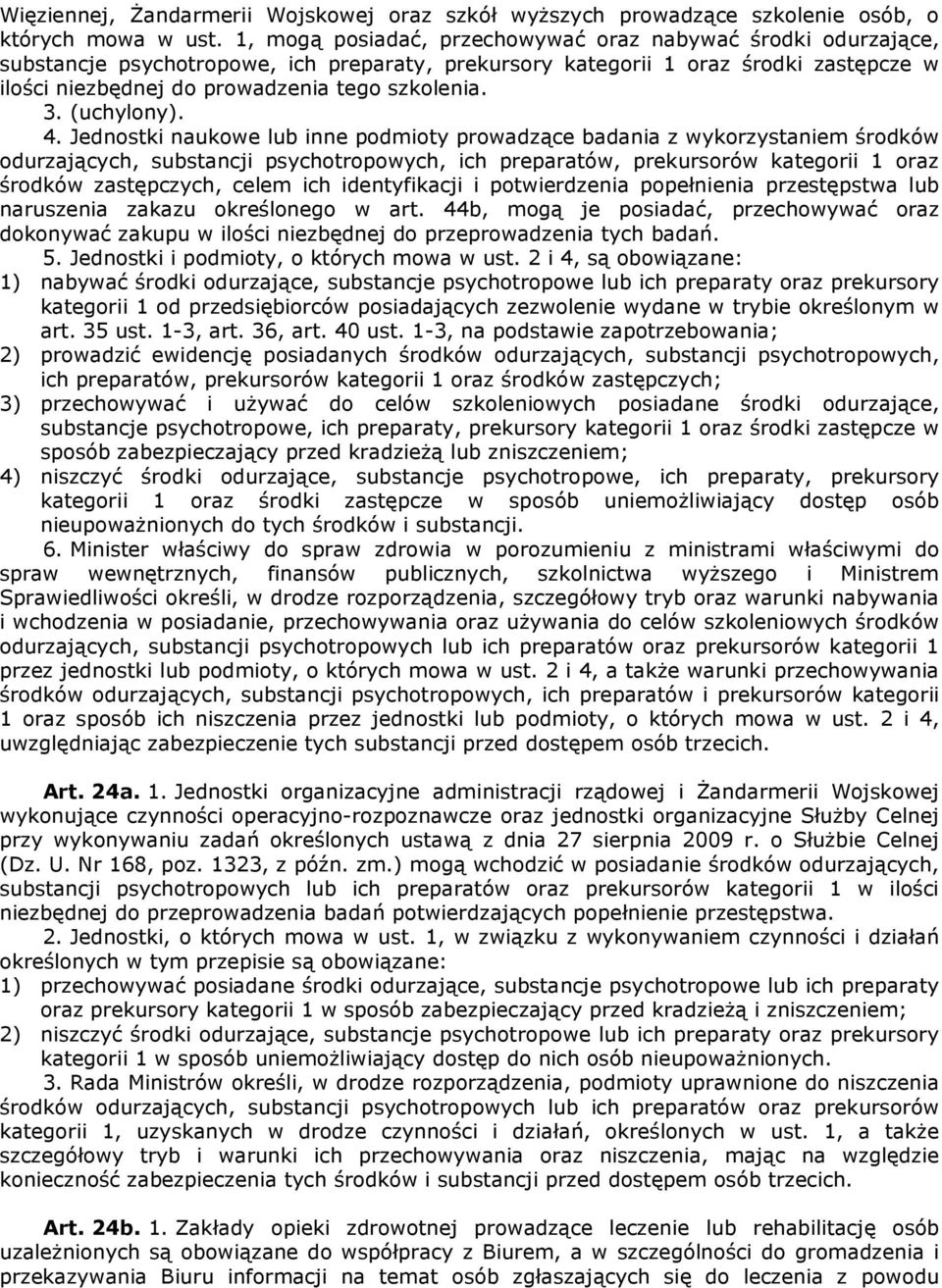 Więziennej, Żandarmerii Wojskowej oraz szkół wyższych prowadzące szkolenie osób, o których mowa w ust. 1, mogą posiadać, przechowywać oraz nabywać środki odurzające, substancje psychotropowe, ich preparaty, prekursory kategorii 1 oraz środki zastępcze w ilości niezbędnej do prowadzenia tego szkolenia.

3. (uchylony).

4. Jednostki naukowe lub inne podmioty prowadzące badania z wykorzystaniem środków odurzających, substancji psychotropowych, ich preparatów, prekursorów kategorii 1 oraz środków zastępczych, celem ich identyfikacji i potwierdzenia popełnienia przestępstwa lub naruszenia zakazu określonego w art. 44b, mogą je posiadać, przechowywać oraz dokonywać zakupu w ilości niezbędnej do przeprowadzenia tych badań.

5. Jednostki i podmioty, o których mowa w ust. 2 i 4, są obowiązane:
1) nabywać środki odurzające, substancje psychotropowe lub ich preparaty oraz prekursory kategorii 1 od przedsiębiorców posiadających zezwolenie wydane w trybie określonym w art. 35 ust. 1-3, art. 36, art. 40 ust. 1-3, na podstawie zapotrzebowania;
2) prowadzić ewidencję posiadanych środków odurzających, substancji psychotropowych, ich preparatów, prekursorów kategorii 1 oraz środków zastępczych;
3) przechowywać i używać do celów szkoleniowych posiadane środki odurzające, substancje psychotropowe, ich preparaty, prekursory kategorii 1 oraz środki zastępcze w sposób zabezpieczający przed kradzieżą lub zniszczeniem;
4) niszczyć środki odurzające, substancje psychotropowe, ich preparaty, prekursory kategorii 1 oraz środki zastępcze w sposób uniemożliwiający dostęp osób nieupoważnionych do tych środków i substancji.

6. Minister właściwy do spraw zdrowia w porozumieniu z ministrami właściwymi do spraw wewnętrznych, finansów publicznych, szkolnictwa wyższego i Ministrem Sprawiedliwości określi, w drodze rozporządzenia, szczegółowy tryb oraz warunki nabywania i wchodzenia w posiadanie, przechowywania oraz używania do celów szkoleniowych środków odurzających, substancji psychotropowych lub ich preparatów oraz prekursorów kategorii 1 przez jednostki lub podmioty, o których mowa w ust. 2 i 4, a także warunki przechowywania środków odurzających, substancji psychotropowych, ich preparatów i prekursorów kategorii 1 oraz sposób ich niszczenia przez jednostki lub podmioty, o których mowa w ust. 2 i 4, uwzględniając zabezpieczenie tych substancji przed dostępem osób trzecich.

Art. 24a. 1. Jednostki organizacyjne administracji rządowej i Żandarmerii Wojskowej wykonujące czynności operacyjno-rozpoznawcze oraz jednostki organizacyjne Służby Celnej przy wykonywaniu zadań określonych ustawą z dnia 27 sierpnia 2009 r. o Służbie Celnej (Dz. U. Nr 168, poz. 1323, z późn. zm.) mogą wchodzić w posiadanie środków odurzających, substancji psychotropowych lub ich preparatów oraz prekursorów kategorii 1 w ilości niezbędnej do przeprowadzenia badań potwierdzających popełnienie przestępstwa.

2. Jednostki, o których mowa w ust. 1, w związku z wykonywaniem czynności i działań określonych w tym przepisie są obowiązane:
1) przechowywać posiadane środki odurzające, substancje psychotropowe lub ich preparaty oraz prekursory kategorii 1 w sposób zabezpieczający przed kradzieżą i zniszczeniem;
2) niszczyć środki odurzające, substancje psychotropowe lub ich preparaty oraz prekursory kategorii 1 w sposób uniemożliwiający dostęp do nich osób nieupoważnionych.

3. Rada Ministrów określi, w drodze rozporządzenia, podmioty uprawnione do niszczenia środków odurzających, substancji psychotropowych lub ich preparatów oraz prekursorów kategorii 1, uzyskanych w drodze czynności i działań, określonych w ust. 1, a także szczegółowy tryb i warunki ich przechowywania oraz niszczenia, mając na względzie konieczność zabezpieczenia tych środków i substancji przed dostępem osób trzecich.

Art. 24b. 1. Zakłady opieki zdrowotnej prowadzące leczenie lub rehabilitację osób uzależnionych są obowiązane do współpracy z Biurem, a w szczególności do gromadzenia i przekazywania Biuru informacji na temat osób zgłaszających się do leczenia z powodu